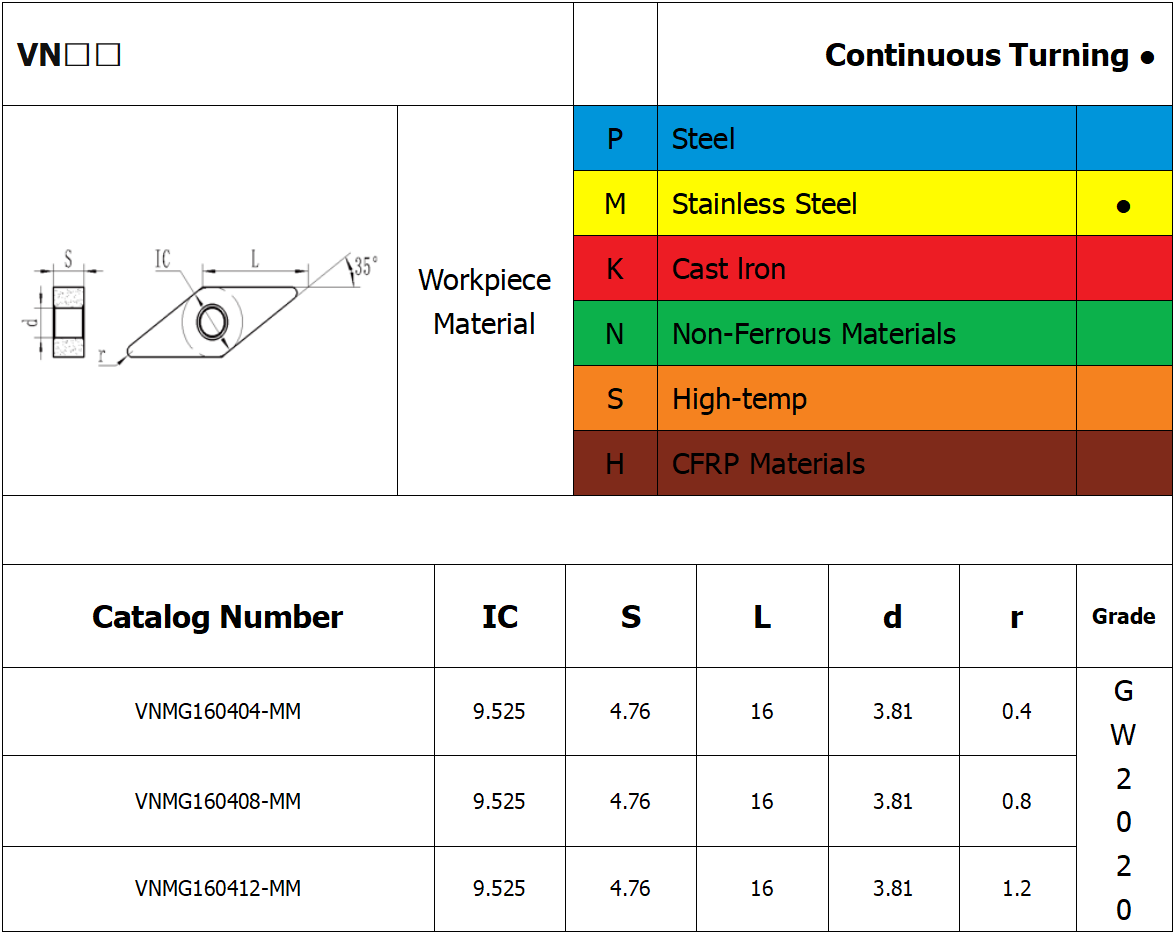 VN□□

Continuous Turning ●

S
IC
L
35°
d
r

Workpiece Material

| P | Steel | |
|---|---|---|
| M | Stainless Steel | ● |
| K | Cast Iron | |
| N | Non-Ferrous Materials | |
| S | High-temp | |
| H | CFRP Materials | |

| Catalog Number | IC | S | L | d | r | Grade |
|---|---|---|---|---|---|---|
| VNMG160404-MM | 9.525 | 4.76 | 16 | 3.81 | 0.4 | GW2020 |
| VNMG160408-MM | 9.525 | 4.76 | 16 | 3.81 | 0.8 | |
| VNMG160412-MM | 9.525 | 4.76 | 16 | 3.81 | 1.2 | |